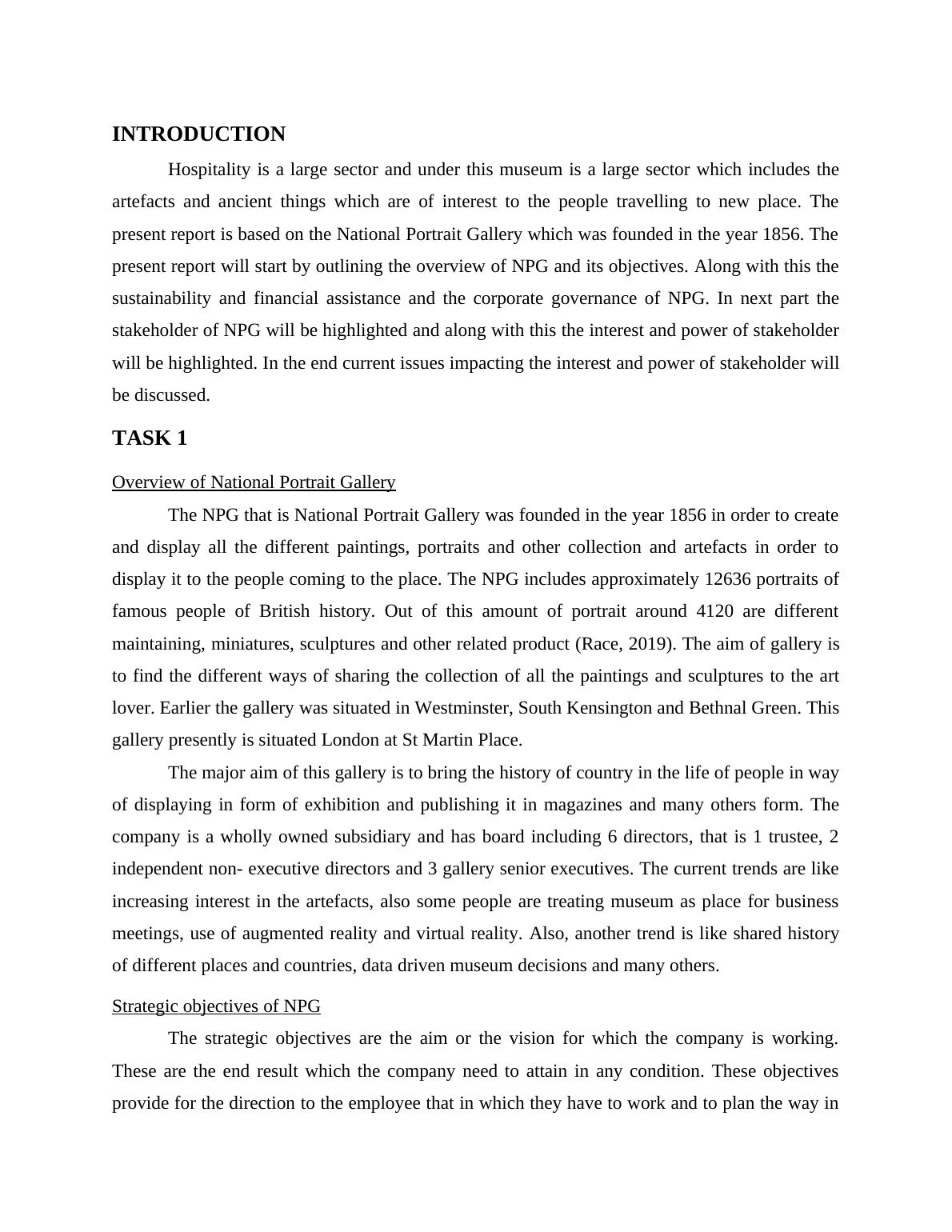 INTRODUCTION

Hospitality is a large sector and under this museum is a large sector which includes the artefacts and ancient things which are of interest to the people travelling to new place. The present report is based on the National Portrait Gallery which was founded in the year 1856. The present report will start by outlining the overview of NPG and its objectives. Along with this the sustainability and financial assistance and the corporate governance of NPG. In next part the stakeholder of NPG will be highlighted and along with this the interest and power of stakeholder will be highlighted. In the end current issues impacting the interest and power of stakeholder will be discussed.

TASK 1

Overview of National Portrait Gallery

The NPG that is National Portrait Gallery was founded in the year 1856 in order to create and display all the different paintings, portraits and other collection and artefacts in order to display it to the people coming to the place. The NPG includes approximately 12636 portraits of famous people of British history. Out of this amount of portrait around 4120 are different maintaining, miniatures, sculptures and other related product (Race, 2019). The aim of gallery is to find the different ways of sharing the collection of all the paintings and sculptures to the art lover. Earlier the gallery was situated in Westminster, South Kensington and Bethnal Green. This gallery presently is situated London at St Martin Place.

The major aim of this gallery is to bring the history of country in the life of people in way of displaying in form of exhibition and publishing it in magazines and many others form. The company is a wholly owned subsidiary and has board including 6 directors, that is 1 trustee, 2 independent non- executive directors and 3 gallery senior executives. The current trends are like increasing interest in the artefacts, also some people are treating museum as place for business meetings, use of augmented reality and virtual reality. Also, another trend is like shared history of different places and countries, data driven museum decisions and many others.

Strategic objectives of NPG

The strategic objectives are the aim or the vision for which the company is working. These are the end result which the company need to attain in any condition. These objectives provide for the direction to the employee that in which they have to work and to plan the way in